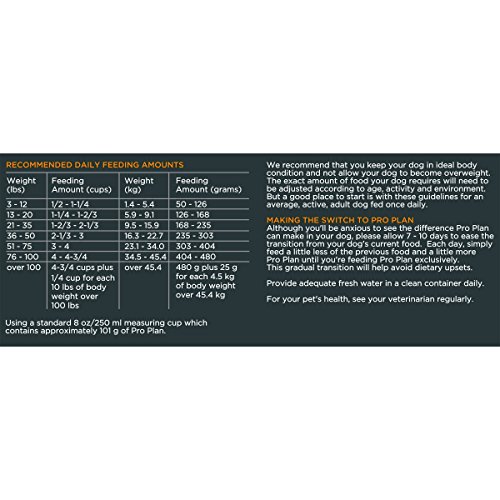 RECOMMENDED DAILY FEEDING AMOUNTS

| Weight (lbs) | Feeding Amount (cups) | Weight (kg) | Feeding Amount (grams) |
|---|---|---|---|
| 3 - 12 | 1/2 - 1-1/4 | 1.4 - 5.4 | 50 - 126 |
| 13 - 20 | 1-1/4 - 1-2/3 | 5.9 - 9.1 | 126 - 168 |
| 21 - 35 | 1-2/3 - 2-1/3 | 9.5 - 15.9 | 168 - 235 |
| 36 - 50 | 2-1/3 - 3 | 16.3 - 22.7 | 235 - 303 |
| 51 - 75 | 3 - 4 | 23.1 - 34.0 | 303 - 404 |
| 76 - 100 | 4 - 4-3/4 | 34.5 - 45.4 | 404 - 480 |
| over 100 | 4-3/4 cups plus 1/4 cup for each 10 lbs of body weight over 100 lbs | over 45.4 | 480 g plus 25 g for each 4.5 kg of body weight over 45.4 kg |

Using a standard 8 oz/250 ml measuring cup which contains approximately 101 g of Pro Plan.

We recommend that you keep your dog in ideal body condition and not allow your dog to become overweight. The exact amount of food your dog requires will need to be adjusted according to age, activity and environment. But a good place to start is with these guidelines for an average, active, adult dog fed once daily.

MAKING THE SWITCH TO PRO PLAN
Although you'll be anxious to see the difference Pro Plan can make in your dog, please allow 7 - 10 days to ease the transition from your dog's current food. Each day, simply feed a little less of the previous food and a little more Pro Plan until you're feeding Pro Plan exclusively. This gradual transition will help avoid dietary upsets.

Provide adequate fresh water in a clean container daily.

For your pet's health, see your veterinarian regularly.